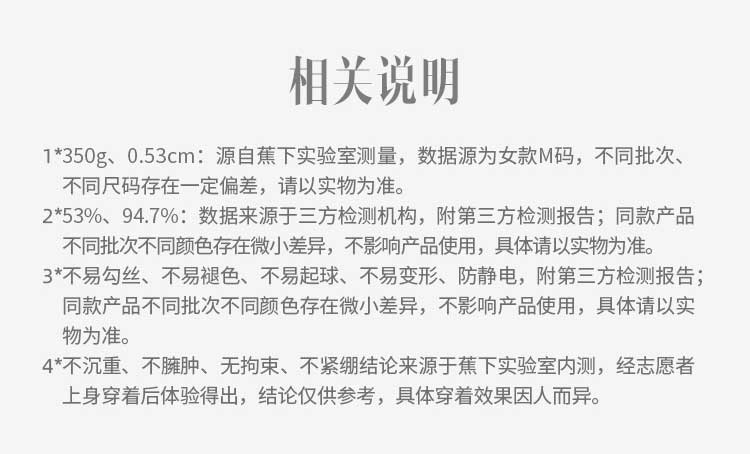 相关说明

1*350g、0.53cm：源自蕉下实验室测量，数据源为女款M码，不同批次、不同尺码存在一定偏差，请以实物为准。

2*53%、94.7%：数据来源于三方检测机构，附第三方检测报告；同款产品不同批次不同颜色存在微小差异，不影响产品使用，具体请以实物为准。

3*不易勾丝、不易褪色、不易起球、不易变形、防静电，附第三方检测报告；同款产品不同批次不同颜色存在微小差异，不影响产品使用，具体请以实物为准。

4*不沉重、不臃肿、无拘束、不紧绷结论来源于蕉下实验室内测，经志愿者上身穿着后体验得出，结论仅供参考，具体穿着效果因人而异。